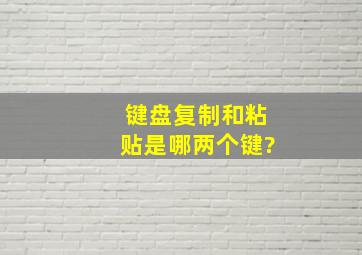 键盘复制和粘贴是哪两个键?